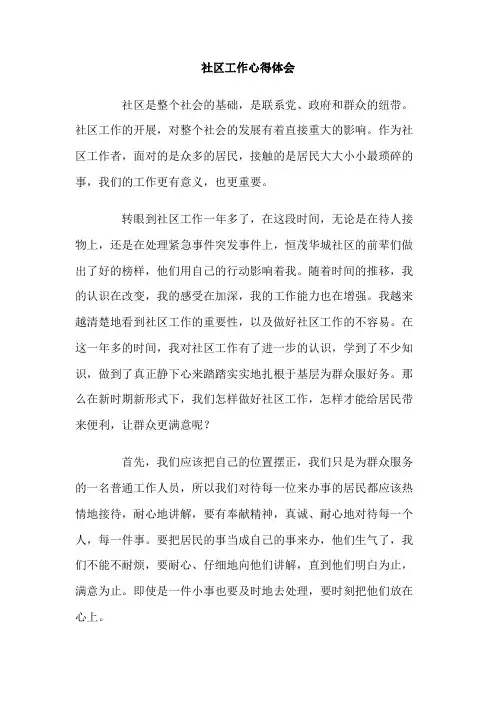 社区工作心得体会

社区是整个社会的基础，是联系党、政府和群众的纽带。社区工作的开展，对整个社会的发展有着直接重大的影响。作为社区工作者，面对的是众多的居民，接触的是居民大大小小最琐碎的事，我们的工作更有意义，也更重要。

转眼到社区工作一年多了，在这段时间，无论是在待人接物上，还是在处理紧急事件突发事件上，恒茂华城社区的前辈们做出了好的榜样，他们用自己的行动影响着我。随着时间的推移，我的认识在改变，我的感受在加深，我的工作能力也在增强。我越来越清楚地看到社区工作的重要性，以及做好社区工作的不容易。在这一年多的时间，我对社区工作有了进一步的认识，学到了不少知识，做到了真正静下心来踏踏实实地扎根于基层为群众服好务。那么在新时期新形式下，我们怎样做好社区工作，怎样才能给居民带来便利，让群众更满意呢？

首先，我们应该把自己的位置摆正，我们只是为群众服务的一名普通工作人员，所以我们对待每一位来办事的居民都应该热情地接待，耐心地讲解，要有奉献精神，真诚、耐心地对待每一个人，每一件事。要把居民的事当成自己的事来办，他们生气了，我们不能不耐烦，要耐心、仔细地向他们讲解，直到他们明白为止，满意为止。即使是一件小事也要及时地去处理，要时刻把他们放在心上。